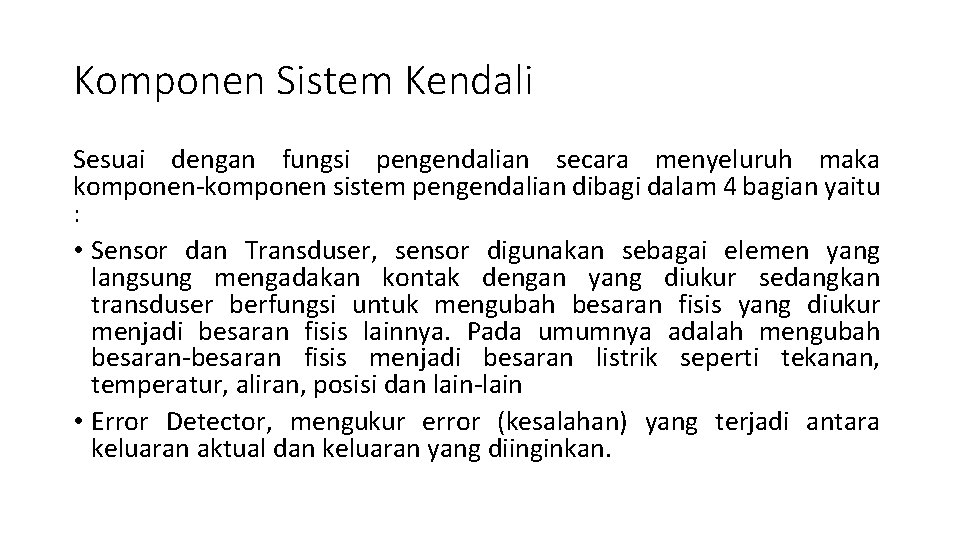 Komponen Sistem Kendali

Sesuai dengan fungsi pengendalian secara menyeluruh maka komponen-komponen sistem pengendalian dibagi dalam 4 bagian yaitu :

• Sensor dan Transduser, sensor digunakan sebagai elemen yang langsung mengadakan kontak dengan yang diukur sedangkan transduser berfungsi untuk mengubah besaran fisis yang diukur menjadi besaran fisis lainnya. Pada umumnya adalah mengubah besaran-besaran fisis menjadi besaran listrik seperti tekanan, temperatur, aliran, posisi dan lain-lain

• Error Detector, mengukur error (kesalahan) yang terjadi antara keluaran aktual dan keluaran yang diinginkan.